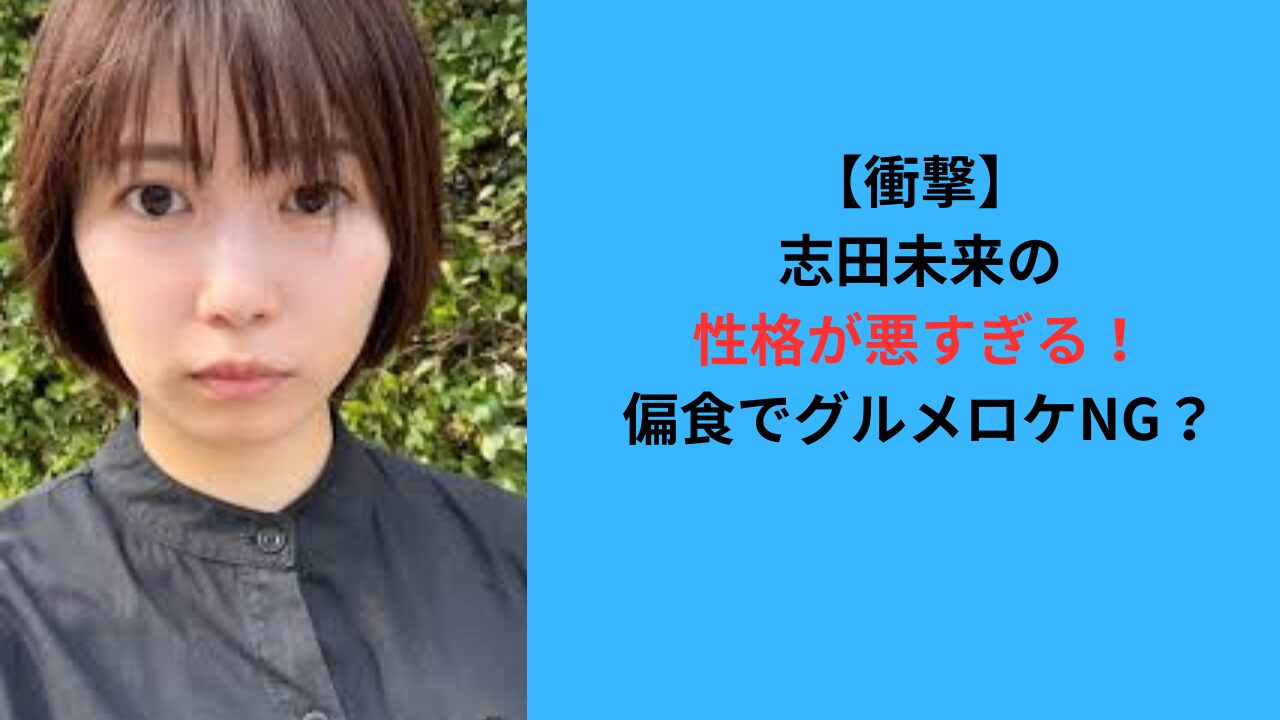 【衝撃】
志田未来の
性格が悪すぎる！
偏食でグルメロケNG？